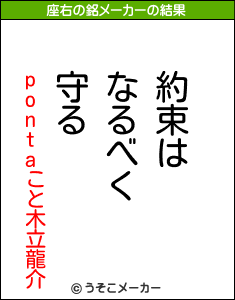 座右の銘メーカーの結果

約束は
なるべく
守る

pontaこと木立龍介

© うそこメーカー